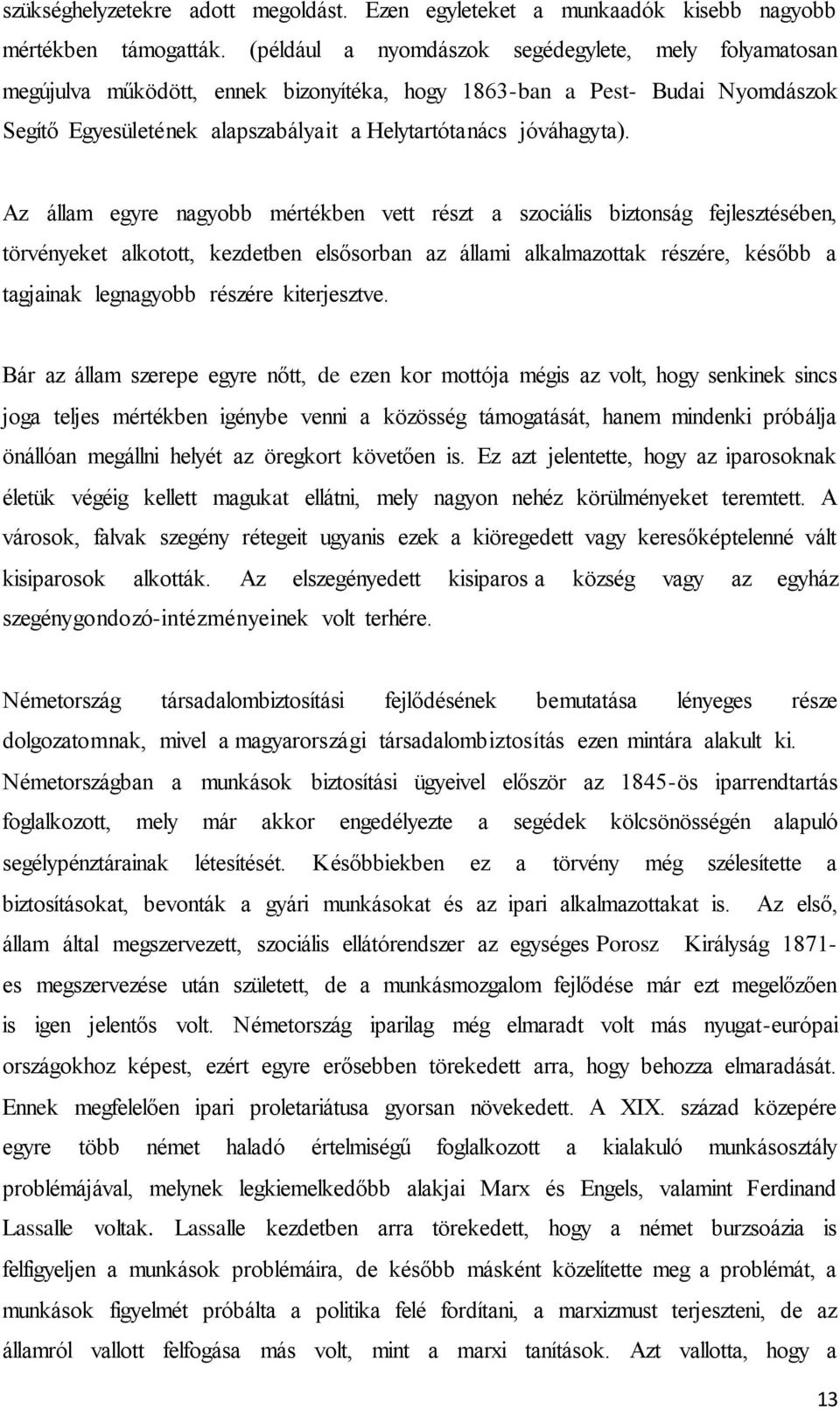 szükséghelyzetekre adott megoldást. Ezen egyleteket a munkaadók kisebb nagyobb mértékben támogatták. (például a nyomdászok segédegylete, mely folyamatosan megújulva működött, ennek bizonyítéka, hogy 1863-ban a Pest- Budai Nyomdászok Segítő Egyesületének alapszabályait a Helytartótanács jóváhagyta).

Az állam egyre nagyobb mértékben vett részt a szociális biztonság fejlesztésében, törvényeket alkotott, kezdetben elsősorban az állami alkalmazottak részére, később a tagjainak legnagyobb részére kiterjesztve.

Bár az állam szerepe egyre nőtt, de ezen kor mottója mégis az volt, hogy senkinek sincs joga teljes mértékben igénybe venni a közösség támogatását, hanem mindenki próbálja önállóan megállni helyét az öregkort követően is. Ez azt jelentette, hogy az iparosoknak életük végéig kellett magukat ellátni, mely nagyon nehéz körülményeket teremtett. A városok, falvak szegény rétegeit ugyanis ezek a kiöregedett vagy keresőképtelenné vált kisiparosok alkották. Az elszegényedett kisiparos a község vagy az egyház szegénygondozó-intézményeinek volt terhére.

Németország társadalombiztosítási fejlődésének bemutatása lényeges része dolgozatomnak, mivel a magyarországi társadalombiztosítás ezen mintára alakult ki. Németországban a munkások biztosítási ügyeivel először az 1845-ös iparrendtartás foglalkozott, mely már akkor engedélyezte a segédek kölcsönösségén alapuló segélypénztárainak létesítését. Későbbiekben ez a törvény még szélesítette a biztosításokat, bevonták a gyári munkásokat és az ipari alkalmazottakat is. Az első, állam által megszervezett, szociális ellátórendszer az egységes Porosz Királyság 1871-es megszervezése után született, de a munkásmozgalom fejlődése már ezt megelőzően is igen jelentős volt. Németország iparilag még elmaradt volt más nyugat-európai országokhoz képest, ezért egyre erősebben törekedett arra, hogy behozza elmaradását. Ennek megfelelően ipari proletariátusa gyorsan növekedett. A XIX. század közepére egyre több német haladó értelmiségű foglalkozott a kialakuló munkásosztály problémájával, melynek legkiemelkedőbb alakjai Marx és Engels, valamint Ferdinand Lassalle voltak. Lassalle kezdetben arra törekedett, hogy a német burzsoázia is felfigyeljen a munkások problémáira, de később másként közelítette meg a problémát, a munkások figyelmét próbálta a politika felé fordítani, a marxizmust terjeszteni, de az államról vallott felfogása más volt, mint a marxi tanítások. Azt vallotta, hogy a

13